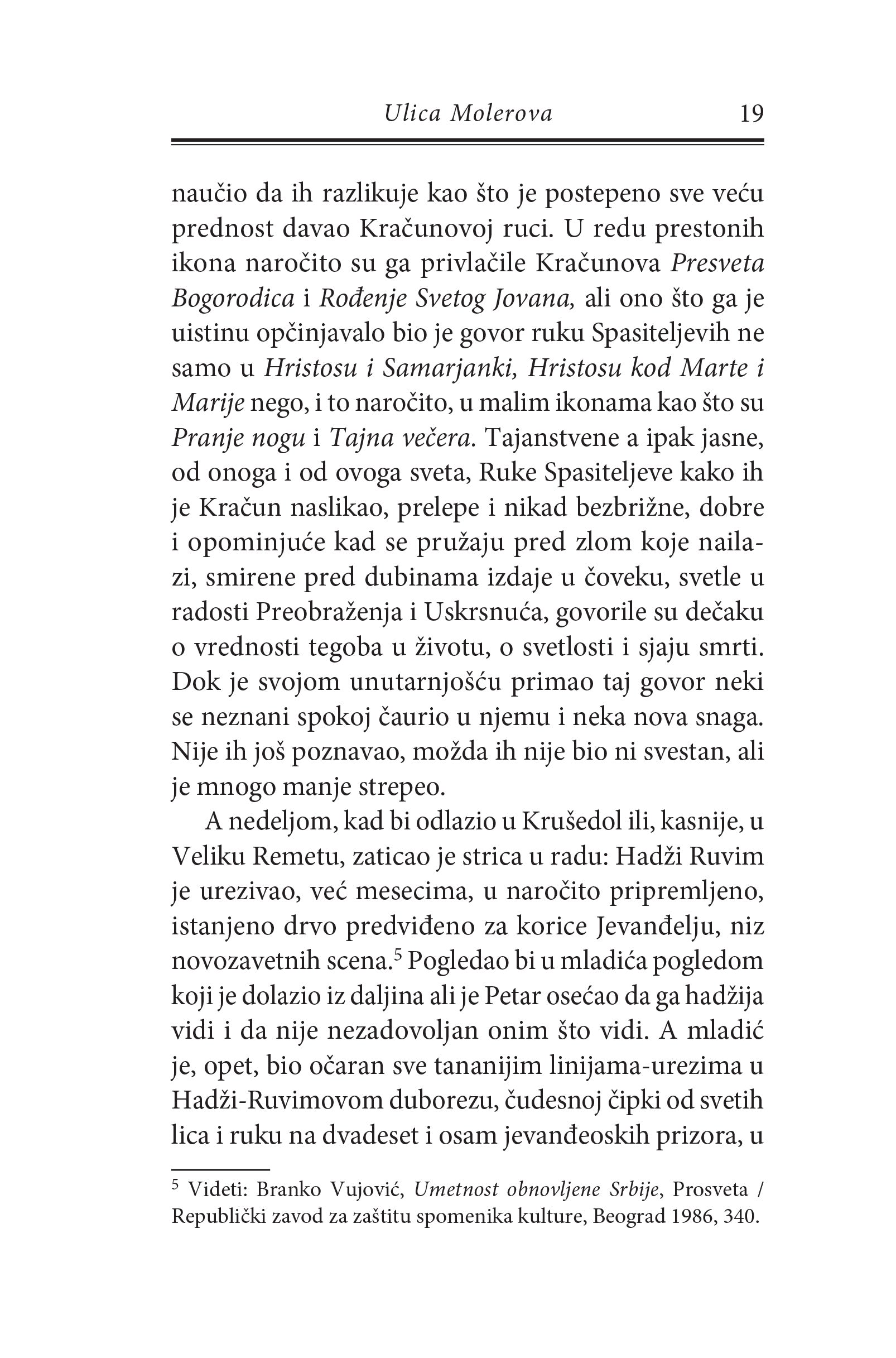 Ulica Molerova 19

naučio da ih razlikuje kao što je postepeno sve veću prednost davao Kračunovoj ruci. U redu prestonih ikona naročito su ga privlačile Kračunova Presveta Bogorodica i Rođenje Svetog Jovana, ali ono što ga je uistinu opčinjavalo bio je govor ruku Spasiteljevih ne samo u Hristosu i Samarjanki, Hristosu kod Marte i Marije nego, i to naročito, u malim ikonama kao što su Pranje nogu i Tajna večera. Tajanstvene a ipak jasne, od onoga i od ovoga sveta, Ruke Spasiteljeve kako ih je Kračun naslikao, prelepe i nikad bezbrižne, dobre i opominjuće kad se pružaju pred zlom koje nailazi, smirene pred dubinama izdaje u čoveku, svetle u radosti Preobraženja i Uskrsnuća, govorile su dečaku o vrednosti tegoba u životu, o svetlosti i sjaju smrti. Dok je svojom unutarnjošću primao taj govor neki se neznani spokoj čaurio u njemu i neka nova snaga. Nije ih još poznavao, možda ih nije bio ni svestan, ali je mnogo manje strepeo.

A nedeljom, kad bi odlazio u Krušedol ili, kasnije, u Veliku Remetu, zaticao je strica u radu: Hadži Ruvim je urezivao, već mesecima, u naročito pripremljeno, istanjeno drvo predviđeno za korice Jevanđelju, niz novozavetnih scena.$^5$ Pogledao bi u mladića pogledom koji je dolazio iz daljina ali je Petar osećao da ga hadžija vidi i da nije nezadovoljan onim što vidi. A mladić je, opet, bio očaran sve tananijim linijama-urezima u Hadži-Ruvimovom duborezu, čudesnoj čipki od svetih lica i ruku na dvadeset i osam jevanđeoskih prizora, u

$^5$ Videti: Branko Vujović, Umetnost obnovljene Srbije, Prosveta / Republički zavod za zaštitu spomenika kulture, Beograd 1986, 340.